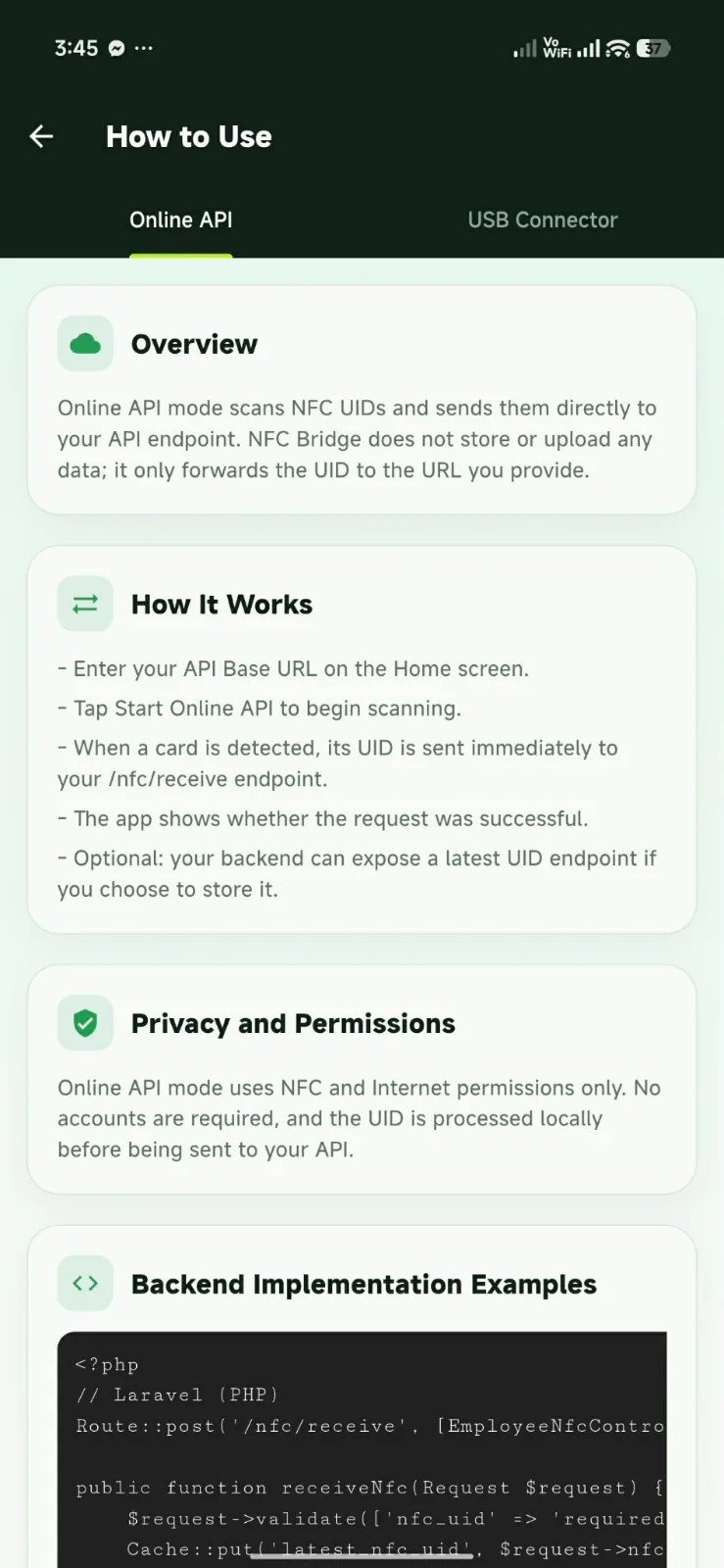 3:45 ··· Vo WiFi 37

How to Use

Online API USB Connector

Overview

Online API mode scans NFC UIDs and sends them directly to your API endpoint. NFC Bridge does not store or upload any data; it only forwards the UID to the URL you provide.

How It Works

- Enter your API Base URL on the Home screen.

- Tap Start Online API to begin scanning.

- When a card is detected, its UID is sent immediately to your /nfc/receive endpoint.

- The app shows whether the request was successful.

- Optional: your backend can expose a latest UID endpoint if you choose to store it.

Privacy and Permissions

Online API mode uses NFC and Internet permissions only. No accounts are required, and the UID is processed locally before being sent to your API.

Backend Implementation Examples

<?php
// Laravel (PHP)
Route::post('/nfc/receive', [EmployeeNfcContro

public function receiveNfc(Request $request) {
    $request->validate(['nfc_uid' => 'required
    Cache::put('latest_nfc_uid', $request->nfc